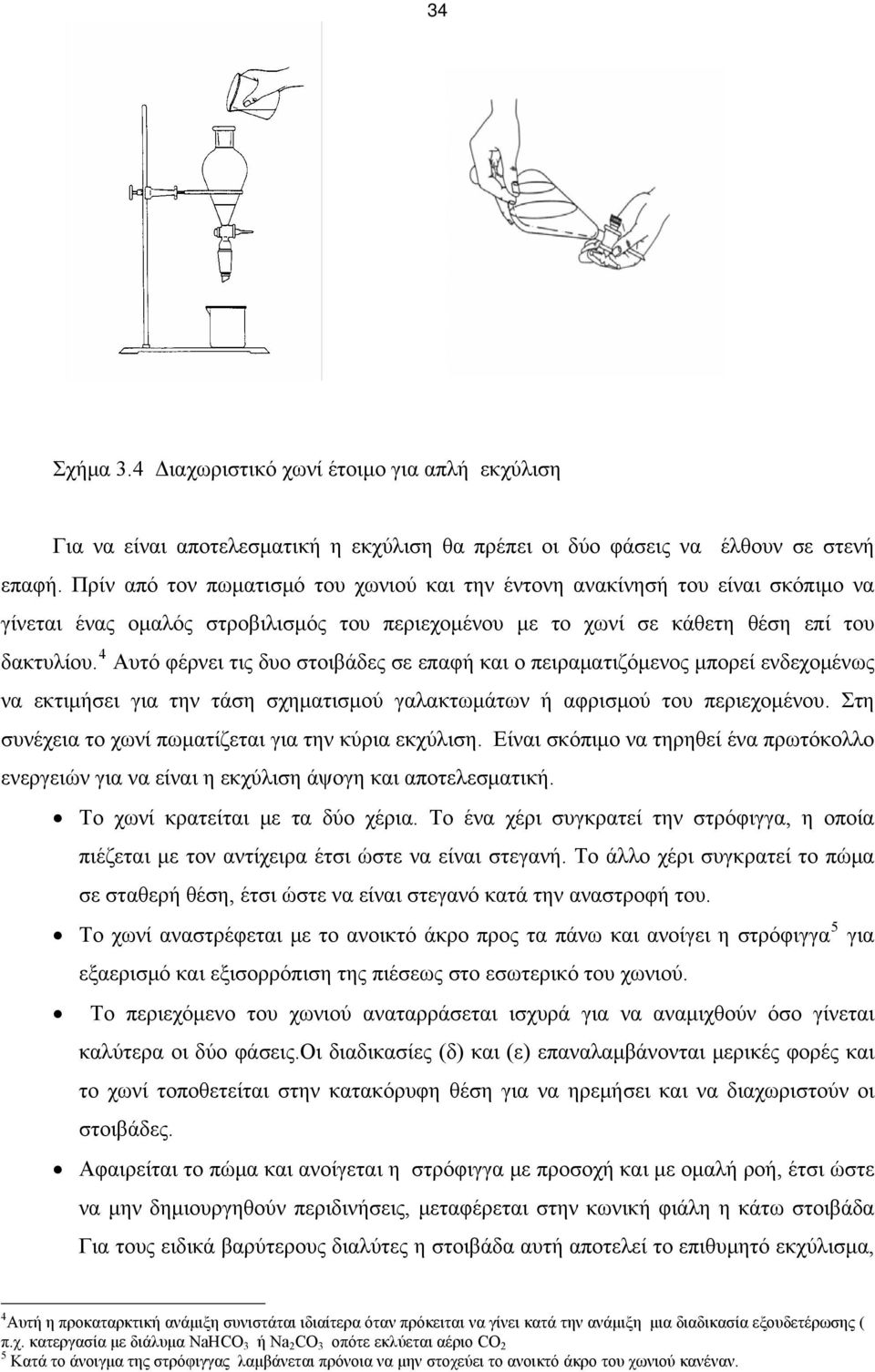 34

Σχήμα 3.4 Διαχωριστικό χωνί έτοιμο για απλή εκχύλιση

Για να είναι αποτελεσματική η εκχύλιση θα πρέπει οι δύο φάσεις να έλθουν σε στενή επαφή. Πρίν από τον πωματισμό του χωνιού και την έντονη ανακίνησή του είναι σκόπιμο να γίνεται ένας ομαλός στροβιλισμός του περιεχομένου με το χωνί σε κάθετη θέση επί του δακτυλίου.$^4$ Αυτό φέρνει τις δυο στοιβάδες σε επαφή και ο πειραματιζόμενος μπορεί ενδεχομένως να εκτιμήσει για την τάση σχηματισμού γαλακτωμάτων ή αφρισμού του περιεχομένου. Στη συνέχεια το χωνί πωματίζεται για την κύρια εκχύλιση. Είναι σκόπιμο να τηρηθεί ένα πρωτόκολλο ενεργειών για να είναι η εκχύλιση άψογη και αποτελεσματική.

• Το χωνί κρατείται με τα δύο χέρια. Το ένα χέρι συγκρατεί την στρόφιγγα, η οποία πιέζεται με τον αντίχειρα έτσι ώστε να είναι στεγανή. Το άλλο χέρι συγκρατεί το πώμα σε σταθερή θέση, έτσι ώστε να είναι στεγανό κατά την αναστροφή του.

• Το χωνί αναστρέφεται με το ανοικτό άκρο προς τα πάνω και ανοίγει η στρόφιγγα$^5$ για εξαερισμό και εξισορρόπιση της πιέσεως στο εσωτερικό του χωνιού.

• Το περιεχόμενο του χωνιού αναταρράσεται ισχυρά για να αναμιχθούν όσο γίνεται καλύτερα οι δύο φάσεις.Οι διαδικασίες (δ) και (ε) επαναλαμβάνονται μερικές φορές και το χωνί τοποθετείται στην κατακόρυφη θέση για να ηρεμήσει και να διαχωριστούν οι στοιβάδες.

• Αφαιρείται το πώμα και ανοίγεται η στρόφιγγα με προσοχή και με ομαλή ροή, έτσι ώστε να μην δημιουργηθούν περιδινήσεις, μεταφέρεται στην κωνική φιάλη η κάτω στοιβάδα Για τους ειδικά βαρύτερους διαλύτες η στοιβάδα αυτή αποτελεί το επιθυμητό εκχύλισμα,

$^4$Αυτή η προκαταρκτική ανάμιξη συνιστάται ιδιαίτερα όταν πρόκειται να γίνει κατά την ανάμιξη μια διαδικασία εξουδετέρωσης ( π.χ. κατεργασία με διάλυμα $NaHCO_3$ ή $Na_2CO_3$ οπότε εκλύεται αέριο $CO_2$
$^5$ Κατά το άνοιγμα της στρόφιγγας λαμβάνεται πρόνοια να μην στοχεύει το ανοικτό άκρο του χωνιού κανέναν.